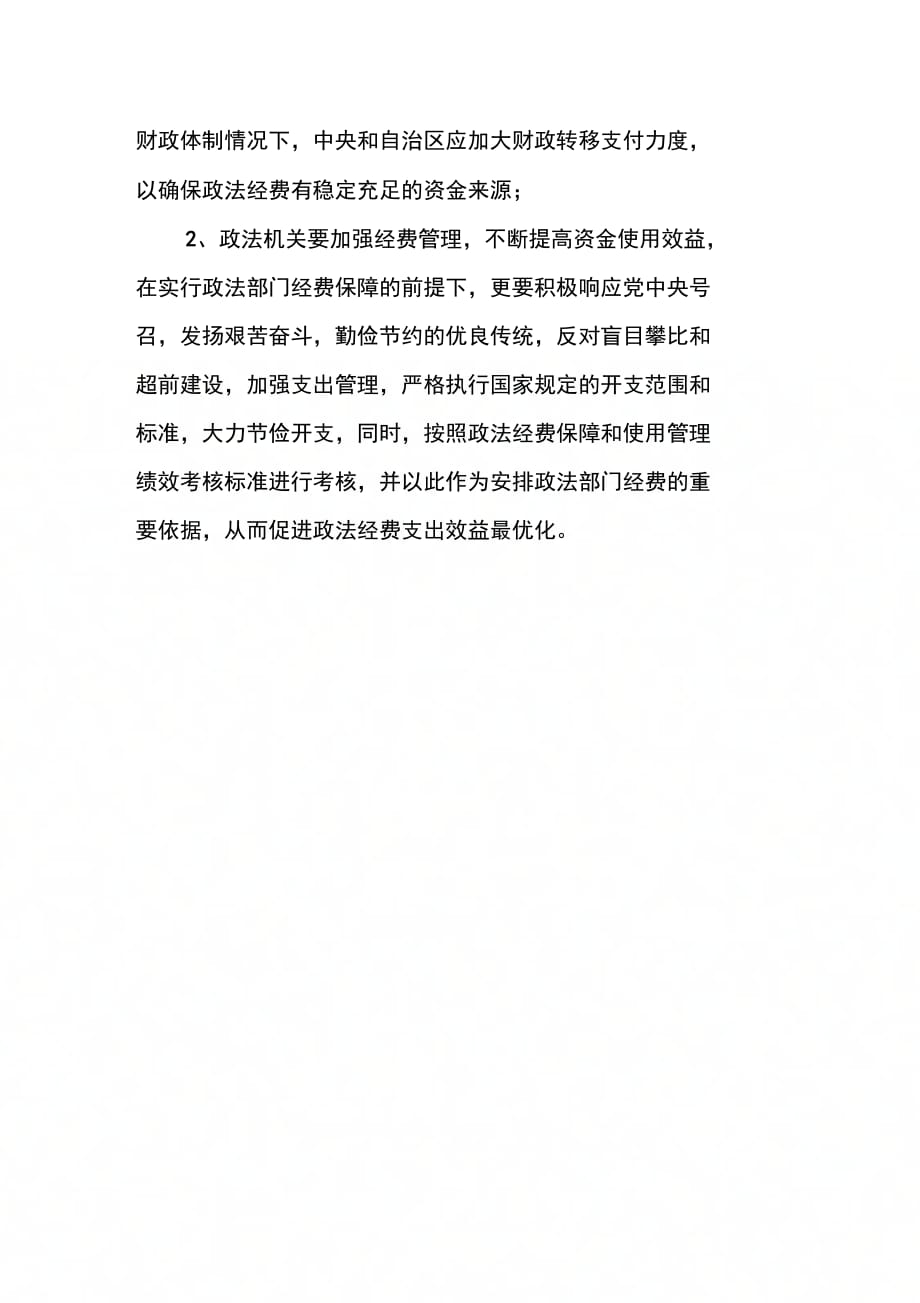 财政体制情况下，中央和自治区应加大财政转移支付力度，以确保政法经费有稳定充足的资金来源；

2、政法机关要加强经费管理，不断提高资金使用效益，在实行政法部门经费保障的前提下，更要积极响应党中央号召，发扬艰苦奋斗，勤俭节约的优良传统，反对盲目攀比和超前建设，加强支出管理，严格执行国家规定的开支范围和标准，大力节俭开支，同时，按照政法经费保障和使用管理绩效考核标准进行考核，并以此作为安排政法部门经费的重要依据，从而促进政法经费支出效益最优化。